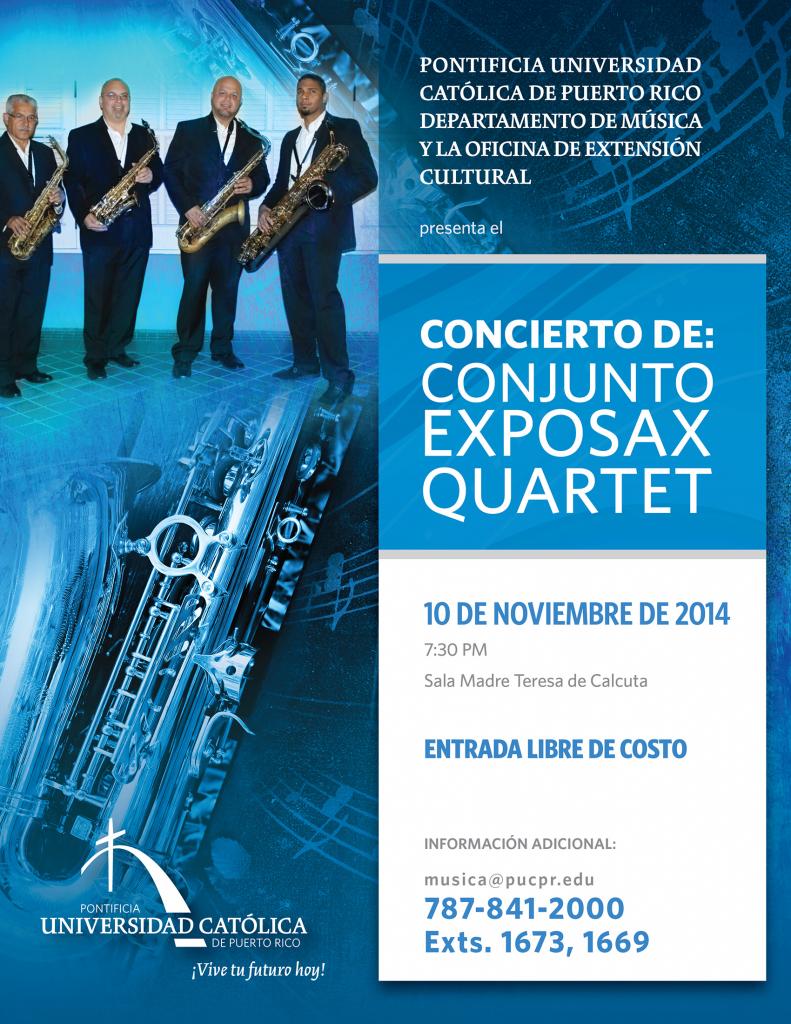 PONTIFICIA UNIVERSIDAD CATÓLICA DE PUERTO RICO DEPARTAMENTO DE MÚSICA Y LA OFICINA DE EXTENSIÓN CULTURAL

presenta el

CONCIERTO DE:
CONJUNTO EXPOSAX QUARTET

10 DE NOVIEMBRE DE 2014

7:30 PM

Sala Madre Teresa de Calcuta

ENTRADA LIBRE DE COSTO

INFORMACIÓN ADICIONAL:

musica@pucpr.edu
787-841-2000
Exts. 1673, 1669

PONTIFICIA
UNIVERSIDAD CATÓLICA
DE PUERTO RICO
¡Vive tu futuro hoy!